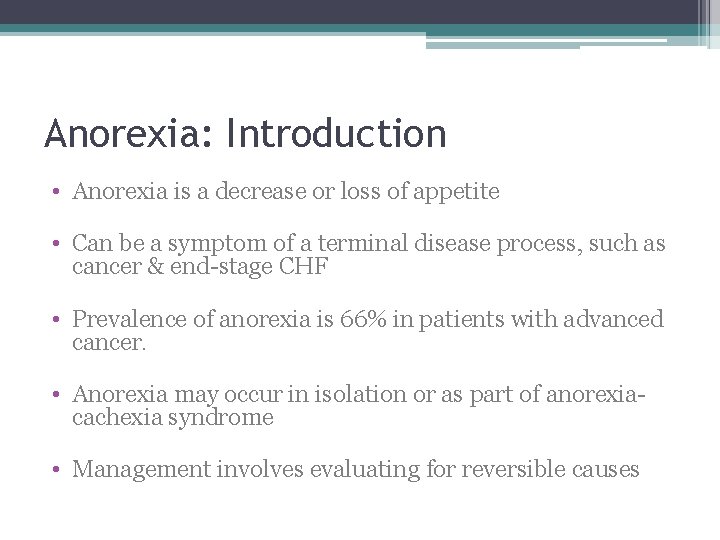 Anorexia: Introduction

• Anorexia is a decrease or loss of appetite

• Can be a symptom of a terminal disease process, such as cancer & end-stage CHF

• Prevalence of anorexia is 66% in patients with advanced cancer.

• Anorexia may occur in isolation or as part of anorexia-cachexia syndrome

• Management involves evaluating for reversible causes